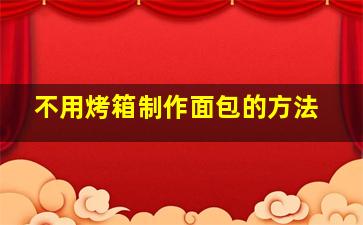 不用烤箱制作面包的方法